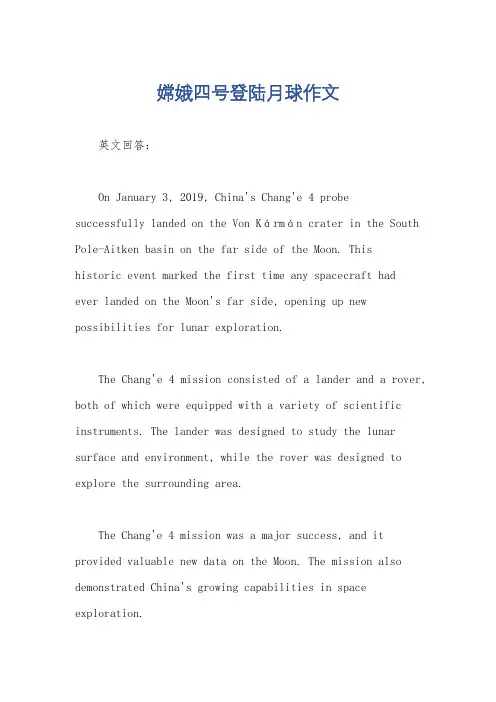 嫦娥四号登陆月球作文

英文回答：

On January 3, 2019, China's Chang'e 4 probe successfully landed on the Von Kármán crater in the South Pole-Aitken basin on the far side of the Moon. This historic event marked the first time any spacecraft had ever landed on the Moon's far side, opening up new possibilities for lunar exploration.

The Chang'e 4 mission consisted of a lander and a rover, both of which were equipped with a variety of scientific instruments. The lander was designed to study the lunar surface and environment, while the rover was designed to explore the surrounding area.

The Chang'e 4 mission was a major success, and it provided valuable new data on the Moon. The mission also demonstrated China's growing capabilities in space exploration.